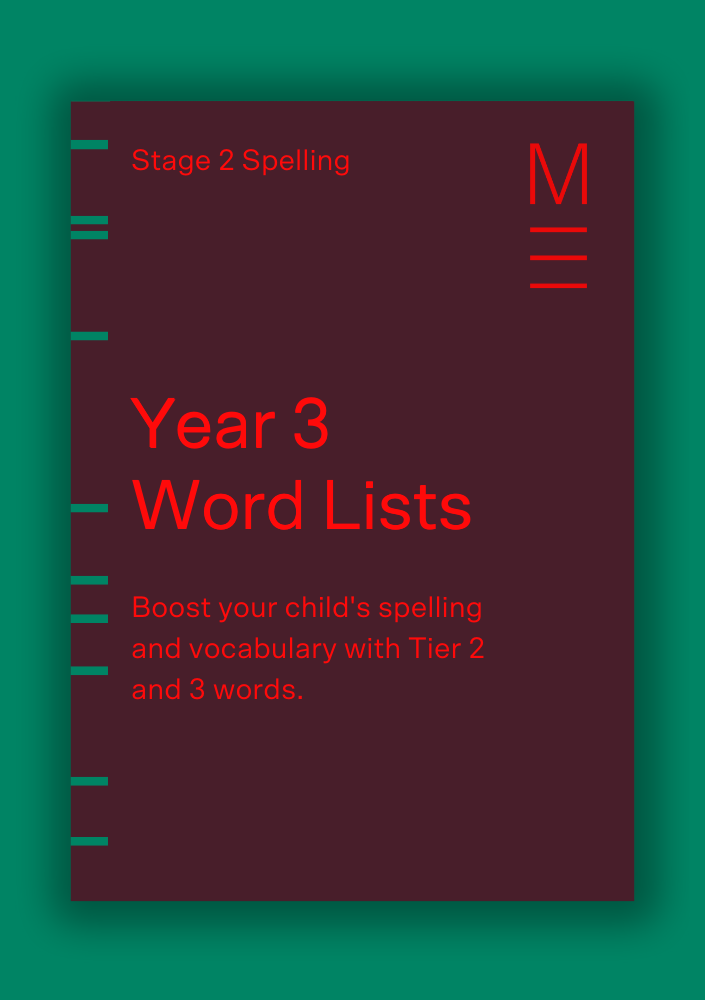 Stage 2 Spelling

M

Year 3
Word Lists

Boost your child's spelling and vocabulary with Tier 2 and 3 words.